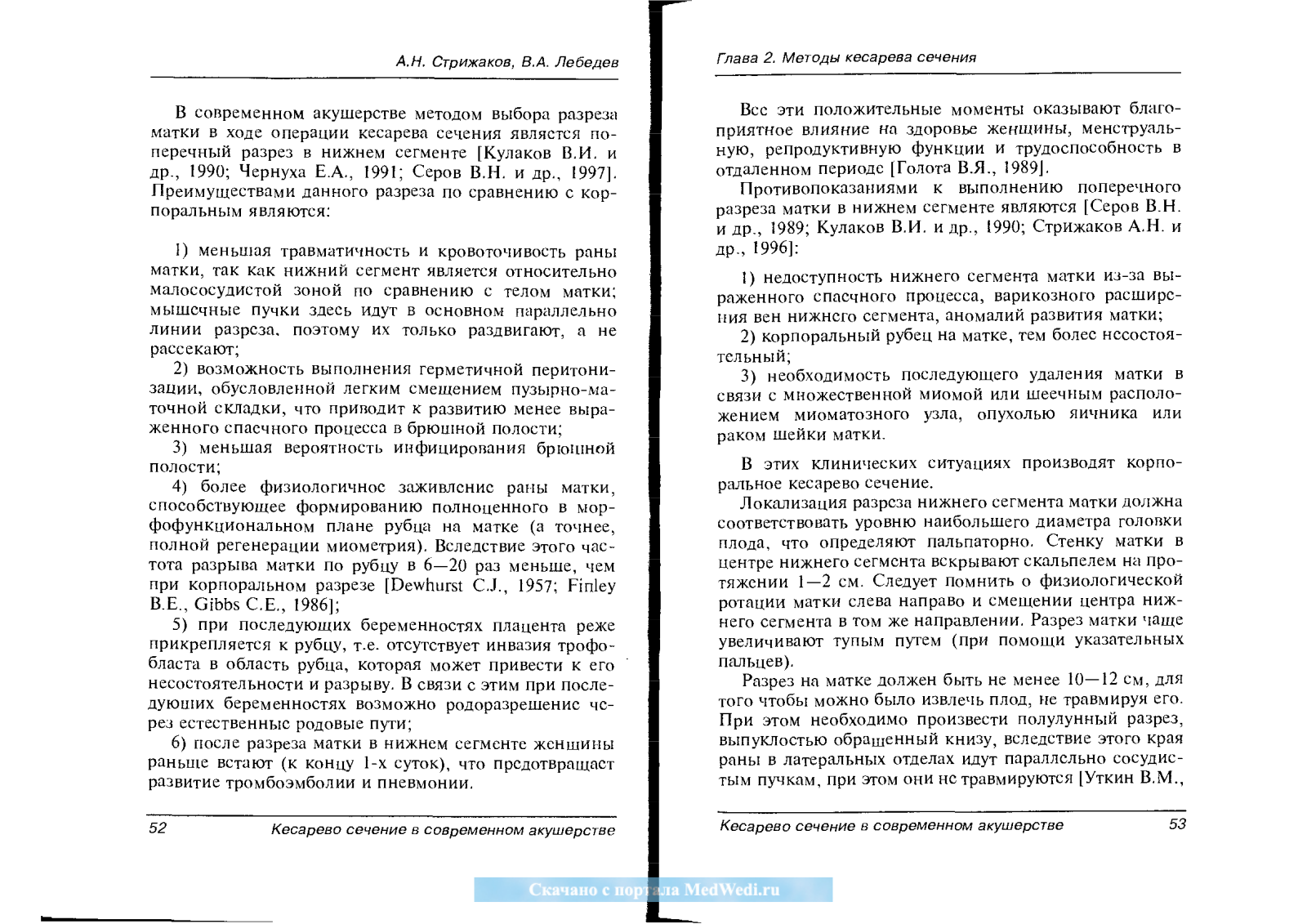 А.Н. Стрижаков, В.А. Лебедев

В современном акушерстве методом выбора разреза матки в ходе операции кесарева сечения является поперечный разрез в нижнем сегменте [Кулаков В.И. и др., 1990; Чернуха Е.А., 1991; Серов В.Н. и др., 1997]. Преимуществами данного разреза по сравнению с корпоральным являются:

1) меньшая травматичность и кровоточивость раны матки, так как нижний сегмент является относительно малососудистой зоной по сравнению с телом матки; мышечные пучки здесь идут в основном параллельно линии разреза, поэтому их только раздвигают, а не рассекают;

2) возможность выполнения герметичной перитонизации, обусловленной легким смещением пузырно-маточной складки, что приводит к развитию менее выраженного спаечного процесса в брюшной полости;

3) меньшая вероятность инфицирования брюшной полости;

4) более физиологичное заживление раны матки, способствующее формированию полноценного в морфофункциональном плане рубца на матке (а точнее, полной регенерации миометрия). Вследствие этого частота разрыва матки по рубцу в 6—20 раз меньше, чем при корпоральном разрезе [Dewhurst C.J., 1957; Finley B.E., Gibbs C.E., 1986];

5) при последующих беременностях плацента реже прикрепляется к рубцу, т.е. отсутствует инвазия трофобласта в область рубца, которая может привести к его несостоятельности и разрыву. В связи с этим при последующих беременностях возможно родоразрешение через естественные родовые пути;

6) после разреза матки в нижнем сегменте женщины раньше встают (к концу 1-х суток), что предотвращает развитие тромбоэмболии и пневмонии.

52 Кесарево сечение в современном акушерстве

Глава 2. Методы кесарева сечения

Все эти положительные моменты оказывают благоприятное влияние на здоровье женщины, менструальную, репродуктивную функции и трудоспособность в отдаленном периоде [Голота В.Я., 1989].

Противопоказаниями к выполнению поперечного разреза матки в нижнем сегменте являются [Серов В.Н. и др., 1989; Кулаков В.И. и др., 1990; Стрижаков А.Н. и др., 1996]:

1) недоступность нижнего сегмента матки из-за выраженного спаечного процесса, варикозного расширения вен нижнего сегмента, аномалий развития матки;

2) корпоральный рубец на матке, тем более несостоятельный;

3) необходимость последующего удаления матки в связи с множественной миомой или шеечным расположением миоматозного узла, опухолью яичника или раком шейки матки.

В этих клинических ситуациях производят корпоральное кесарево сечение.

Локализация разреза нижнего сегмента матки должна соответствовать уровню наибольшего диаметра головки плода, что определяют пальпаторно. Стенку матки в центре нижнего сегмента вскрывают скальпелем на протяжении 1—2 см. Следует помнить о физиологической ротации матки слева направо и смещении центра нижнего сегмента в том же направлении. Разрез матки чаще увеличивают тупым путем (при помощи указательных пальцев).

Разрез на матке должен быть не менее 10—12 см, для того чтобы можно было извлечь плод, не травмируя его. При этом необходимо произвести полулунный разрез, выпуклостью обращенный книзу, вследствие этого края раны в латеральных отделах идут параллельно сосудистым пучкам, при этом они не травмируются [Уткин В.М.,

Кесарево сечение в современном акушерстве 53

Скачано с портала MedWedi.ru